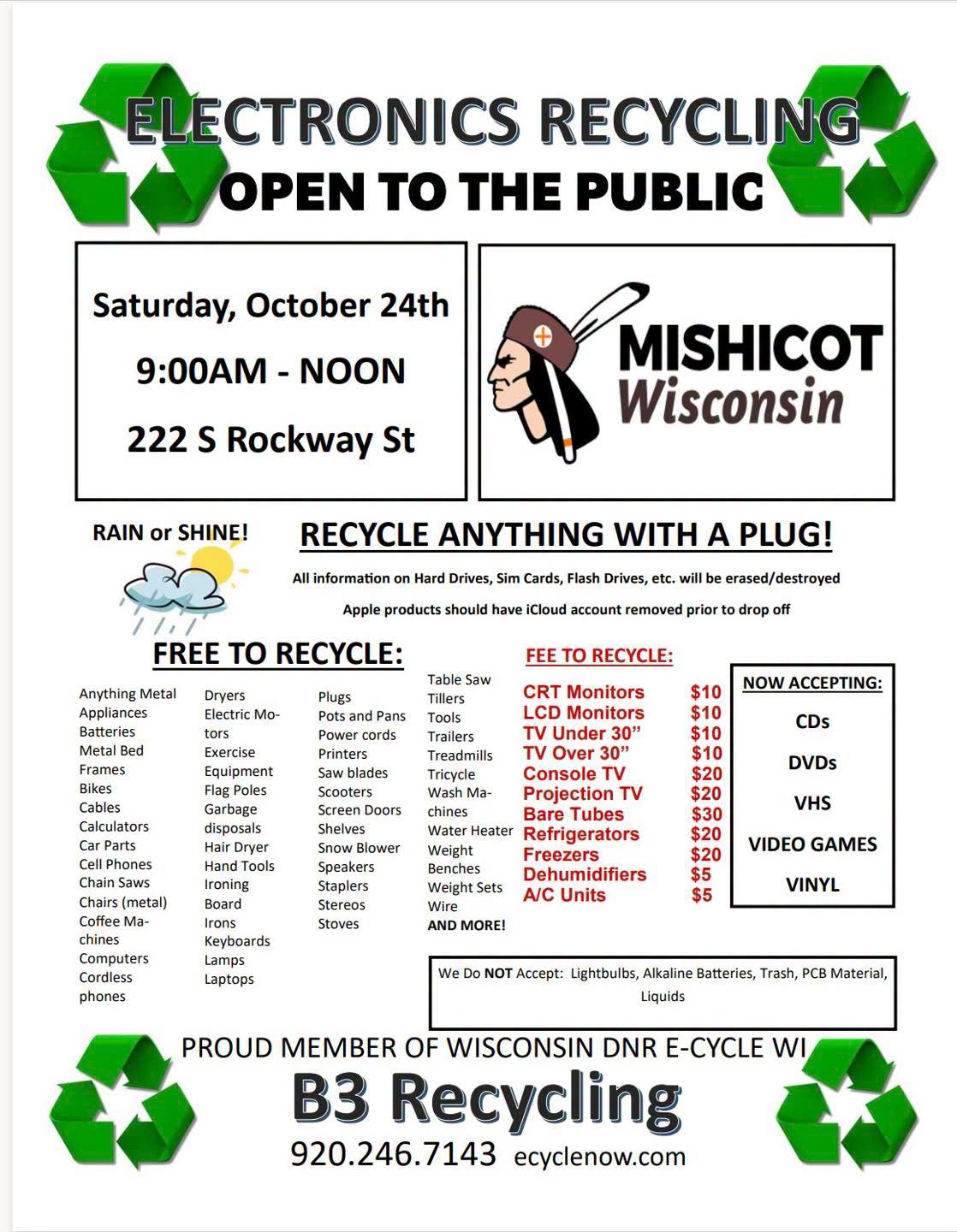 ELECTRONICS RECYCLING
OPEN TO THE PUBLIC

Saturday, October 24th

9:00AM - NOON

222 S Rockway St

MISHICOT
Wisconsin

RAIN or SHINE!

RECYCLE ANYTHING WITH A PLUG!

All information on Hard Drives, Sim Cards, Flash Drives, etc. will be erased/destroyed

Apple products should have iCloud account removed prior to drop off

FREE TO RECYCLE:

Anything Metal
Appliances
Batteries
Metal Bed Frames
Bikes
Cables
Calculators
Car Parts
Cell Phones
Chain Saws
Chairs (metal)
Coffee Machines
Computers
Cordless phones

Dryers
Electric Motors
Exercise Equipment
Flag Poles
Garbage disposals
Hair Dryer
Hand Tools
Ironing Board
Irons
Keyboards
Lamps
Laptops

Plugs
Pots and Pans
Power cords
Printers
Saw blades
Scooters
Screen Doors
Shelves
Snow Blower
Speakers
Staplers
Stereos
Stoves

Table Saw
Tillers
Tools
Trailers
Treadmills
Tricycle
Wash Machines
Water Heater
Weight Benches
Weight Sets
Wire
AND MORE!

FEE TO RECYCLE:

CRT Monitors $10
LCD Monitors $10
TV Under 30" $10
TV Over 30" $10
Console TV $20
Projection TV $20
Bare Tubes $30
Refrigerators $20
Freezers $20
Dehumidifiers $5
A/C Units $5

NOW ACCEPTING:

CDs

DVDs

VHS

VIDEO GAMES

VINYL

We Do NOT Accept: Lightbulbs, Alkaline Batteries, Trash, PCB Material, Liquids

PROUD MEMBER OF WISCONSIN DNR E-CYCLE WI

B3 Recycling

920.246.7143 ecyclenow.com